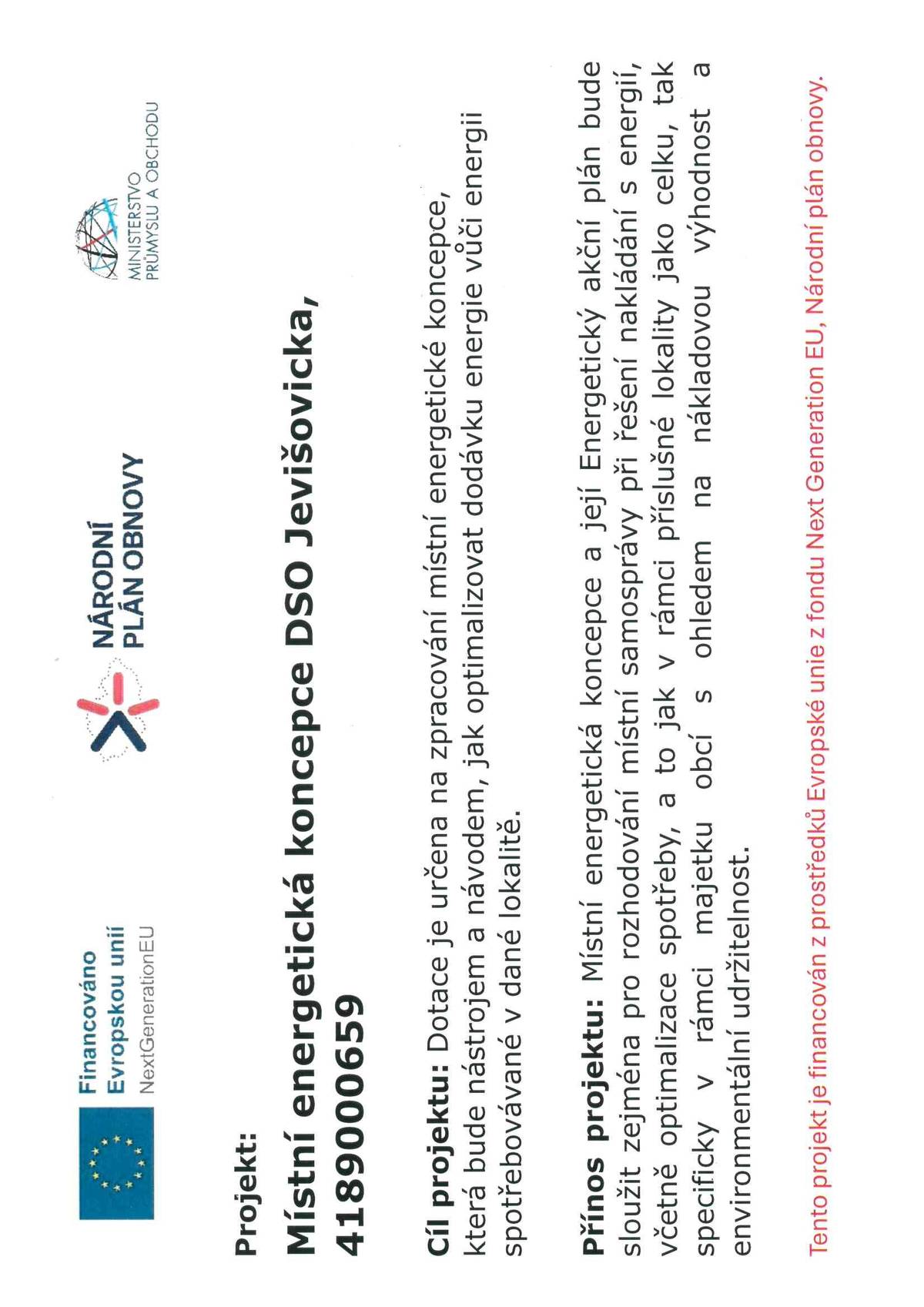 Financováno Evropskou unií
NextGenerationEU

NÁRODNÍ PLÁN OBNOVY

MINISTERSTVO PRŮMYSLU A OBCHODU

Projekt:

Místní energetická koncepce DSO Jevišovicka, 4189000659

Cíl projektu: Dotace je určena na zpracování místní energetické koncepce, která bude nástrojem a návodem, jak optimalizovat dodávku energie vůči energii spotřebovávané v dané lokalitě.

Přínos projektu: Místní energetická koncepce a její Energetický akční plán bude sloužit zejména pro rozhodování místní samosprávy při řešení nakládání s energií, včetně optimalizace spotřeby, a to jak v rámci příslušné lokality jako celku, tak specificky v rámci majetku obcí s ohledem na nákladovou výhodnost a environmentální udržitelnost.

Tento projekt je financován z prostředků Evropské unie z fondu Next Generation EU, Národní plán obnovy.